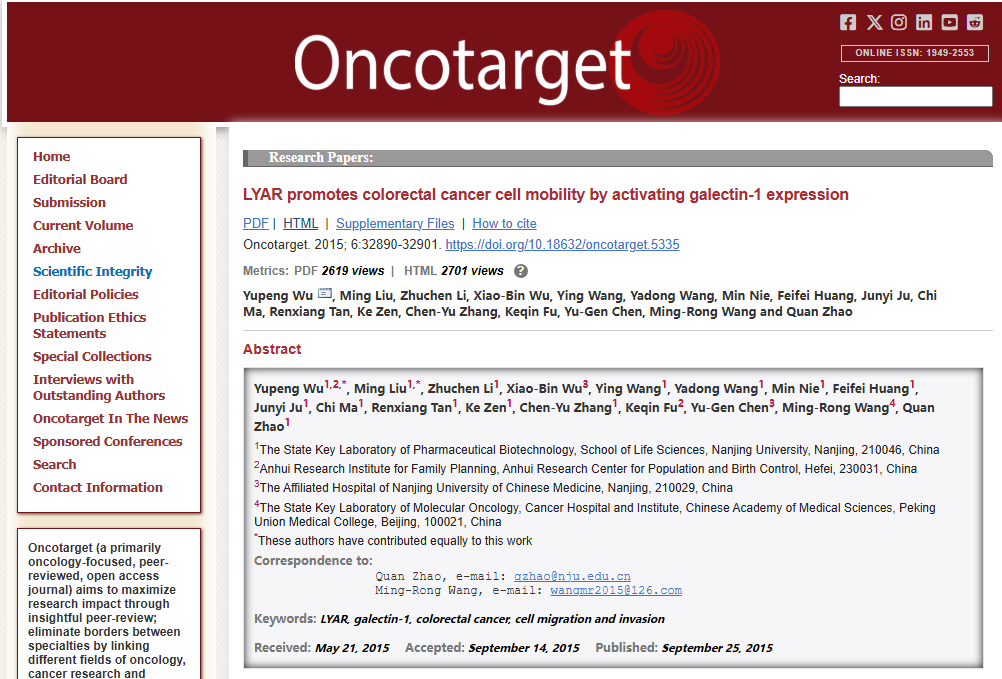 Oncotarget

ONLINE ISSN: 1949-2553

Search:

Home
Editorial Board
Submission
Current Volume
Archive
Scientific Integrity
Editorial Policies
Publication Ethics Statements
Special Collections
Interviews with Outstanding Authors
Oncotarget In The News
Sponsored Conferences
Search
Contact Information

Oncotarget (a primarily oncology-focused, peer-reviewed, open access journal) aims to maximize research impact through insightful peer-review; eliminate borders between specialties by linking different fields of oncology, cancer research and

Research Papers:

LYAR promotes colorectal cancer cell mobility by activating galectin-1 expression

PDF | HTML | Supplementary Files | How to cite

Oncotarget. 2015; 6:32890-32901. https://doi.org/10.18632/oncotarget.5335

Metrics: PDF 2619 views | HTML 2701 views

Yupeng Wu, Ming Liu, Zhuchen Li, Xiao-Bin Wu, Ying Wang, Yadong Wang, Min Nie, Feifei Huang, Junyi Ju, Chi Ma, Renxiang Tan, Ke Zen, Chen-Yu Zhang, Keqin Fu, Yu-Gen Chen, Ming-Rong Wang and Quan Zhao

Abstract

Yupeng Wu$^{1,2,*}$, Ming Liu$^{1,*}$, Zhuchen Li$^{1}$, Xiao-Bin Wu$^{3}$, Ying Wang$^{1}$, Yadong Wang$^{1}$, Min Nie$^{1}$, Feifei Huang$^{1}$, Junyi Ju$^{1}$, Chi Ma$^{1}$, Renxiang Tan$^{1}$, Ke Zen$^{1}$, Chen-Yu Zhang$^{1}$, Keqin Fu$^{2}$, Yu-Gen Chen$^{3}$, Ming-Rong Wang$^{4}$, Quan Zhao$^{1}$

$^{1}$The State Key Laboratory of Pharmaceutical Biotechnology, School of Life Sciences, Nanjing University, Nanjing, 210046, China
$^{2}$Anhui Research Institute for Family Planning, Anhui Research Center for Population and Birth Control, Hefei, 230031, China
$^{3}$The Affiliated Hospital of Nanjing University of Chinese Medicine, Nanjing, 210029, China
$^{4}$The State Key Laboratory of Molecular Oncology, Cancer Hospital and Institute, Chinese Academy of Medical Sciences, Peking Union Medical College, Beijing, 100021, China
$^{*}$These authors have contributed equally to this work

Correspondence to:
Quan Zhao, e-mail: qzhao@nju.edu.cn
Ming-Rong Wang, e-mail: wangmr2015@126.com

Keywords: LYAR, galectin-1, colorectal cancer, cell migration and invasion

Received: May 21, 2015 Accepted: September 14, 2015 Published: September 25, 2015